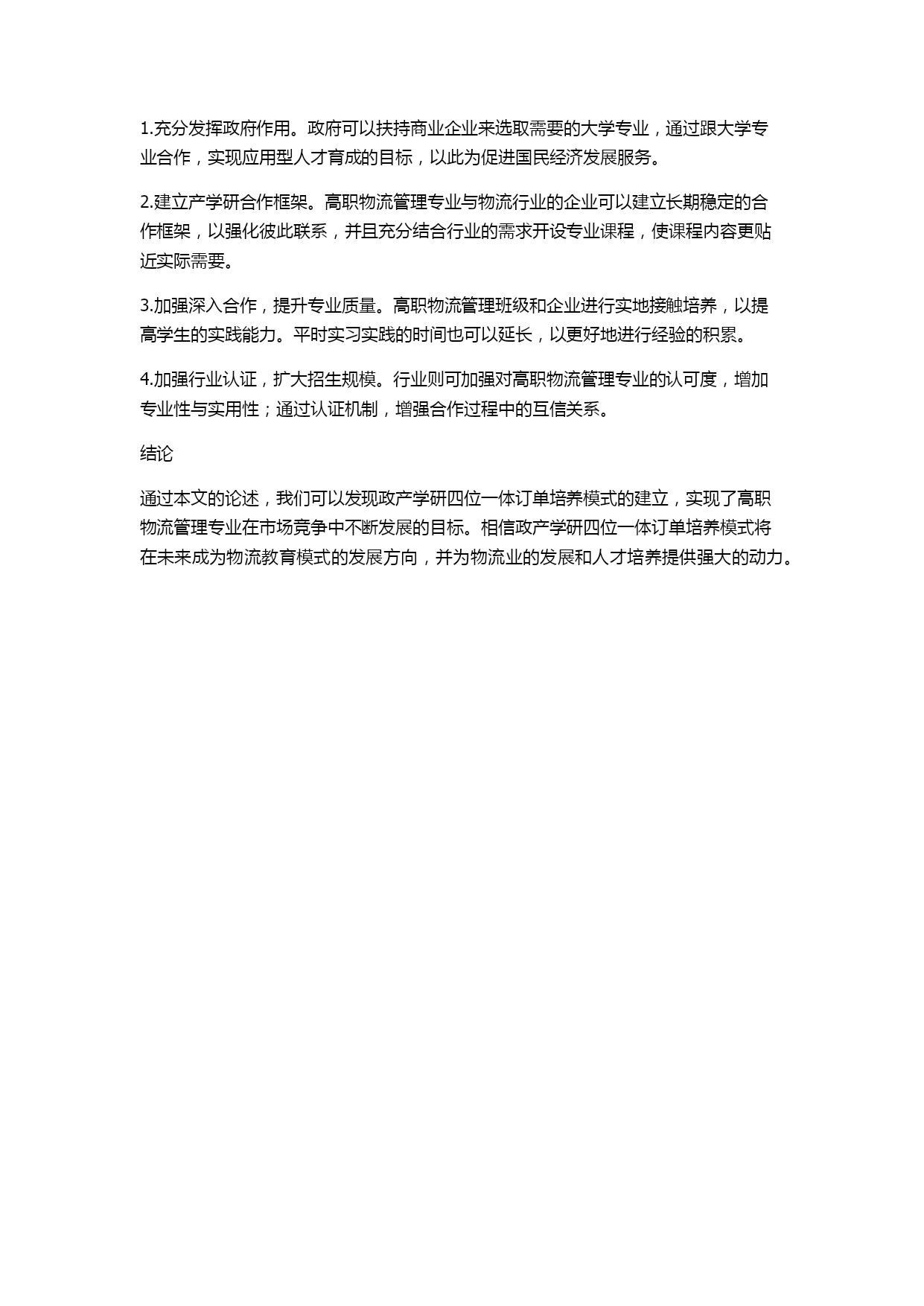 1.充分发挥政府作用。政府可以扶持商业企业来选取需要的大学专业，通过跟大学专业合作，实现应用型人才育成的目标，以此为促进国民经济发展服务。

2.建立产学研合作框架。高职物流管理专业与物流行业的企业可以建立长期稳定的合作框架，以强化彼此联系，并且充分结合行业的需求开设专业课程，使课程内容更贴近实际需要。

3.加强深入合作，提升专业质量。高职物流管理班级和企业进行实地接触培养，以提高学生的实践能力。平时实习实践的时间也可以延长，以更好地进行经验的积累。

4.加强行业认证，扩大招生规模。行业则可加强对高职物流管理专业的认可度，增加专业性与实用性；通过认证机制，增强合作过程中的互信关系。

结论

通过本文的论述，我们可以发现政产学研四位一体订单培养模式的建立，实现了高职物流管理专业在市场竞争中不断发展的目标。相信政产学研四位一体订单培养模式将在未来成为物流教育模式的发展方向，并为物流业的发展和人才培养提供强大的动力。